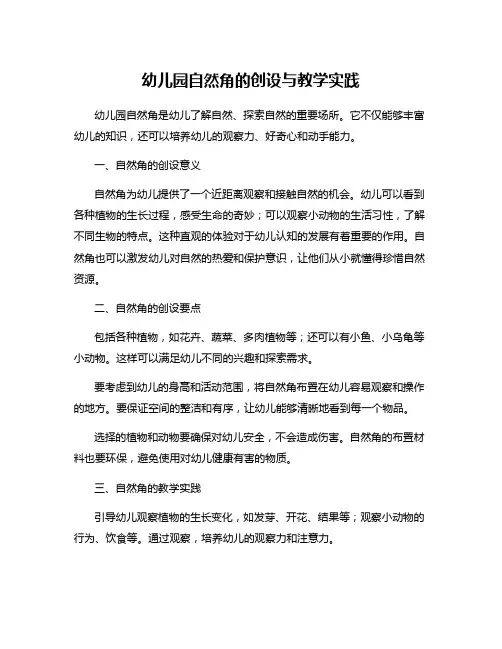 幼儿园自然角的创设与教学实践

幼儿园自然角是幼儿了解自然、探索自然的重要场所。它不仅能够丰富幼儿的知识，还可以培养幼儿的观察力、好奇心和动手能力。

一、自然角的创设意义

自然角为幼儿提供了一个近距离观察和接触自然的机会。幼儿可以看到各种植物的生长过程，感受生命的奇妙；可以观察小动物的生活习性，了解不同生物的特点。这种直观的体验对于幼儿认知的发展有着重要的作用。自然角也可以激发幼儿对自然的热爱和保护意识，让他们从小就懂得珍惜自然资源。

二、自然角的创设要点

包括各种植物，如花卉、蔬菜、多肉植物等；还可以有小鱼、小乌龟等小动物。这样可以满足幼儿不同的兴趣和探索需求。

要考虑到幼儿的身高和活动范围，将自然角布置在幼儿容易观察和操作的地方。要保证空间的整洁和有序，让幼儿能够清晰地看到每一个物品。

选择的植物和动物要确保对幼儿安全，不会造成伤害。自然角的布置材料也要环保，避免使用对幼儿健康有害的物质。

三、自然角的教学实践

引导幼儿观察植物的生长变化，如发芽、开花、结果等；观察小动物的行为、饮食等。通过观察，培养幼儿的观察力和注意力。